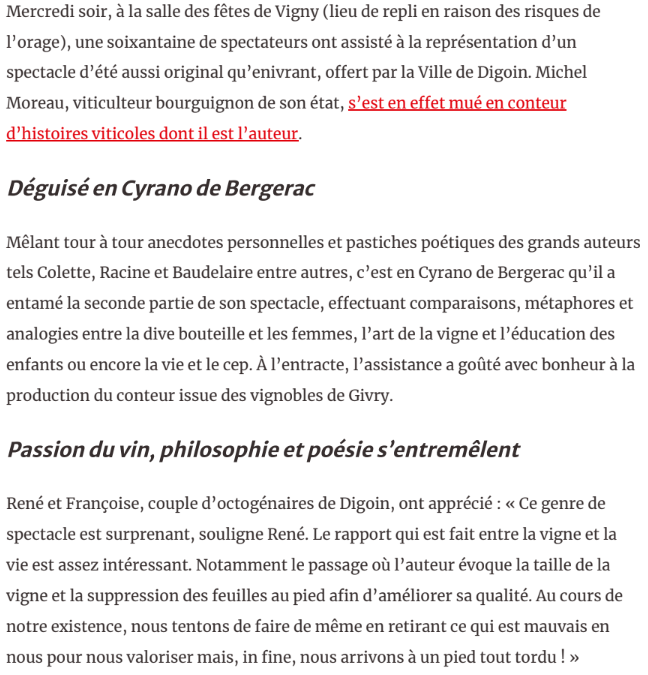 Mercredi soir, à la salle des fêtes de Vigny (lieu de repli en raison des risques de l’orage), une soixantaine de spectateurs ont assisté à la représentation d’un spectacle d’été aussi original qu’enivrant, offert par la Ville de Digoin. Michel Moreau, viticulteur bourguignon de son état, s’est en effet mué en conteur d’histoires viticoles dont il est l’auteur.

Déguisé en Cyrano de Bergerac

Mêlant tour à tour anecdotes personnelles et pastiches poétiques des grands auteurs tels Colette, Racine et Baudelaire entre autres, c’est en Cyrano de Bergerac qu’il a entamé la seconde partie de son spectacle, effectuant comparaisons, métaphores et analogies entre la dive bouteille et les femmes, l’art de la vigne et l’éducation des enfants ou encore la vie et le cep. À l’entracte, l’assistance a goûté avec bonheur à la production du conteur issue des vignobles de Givry.

Passion du vin, philosophie et poésie s’entremêlent

René et Françoise, couple d’octogénaires de Digoin, ont apprécié : « Ce genre de spectacle est surprenant, souligne René. Le rapport qui est fait entre la vigne et la vie est assez intéressant. Notamment le passage où l’auteur évoque la taille de la vigne et la suppression des feuilles au pied afin d’améliorer sa qualité. Au cours de notre existence, nous tentons de faire de même en retirant ce qui est mauvais en nous pour nous valoriser mais, in fine, nous arrivons à un pied tout tordu ! »